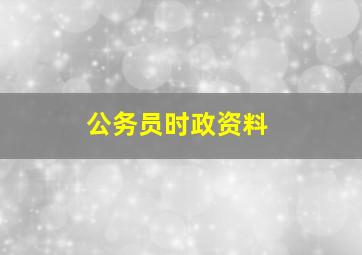 公务员时政资料